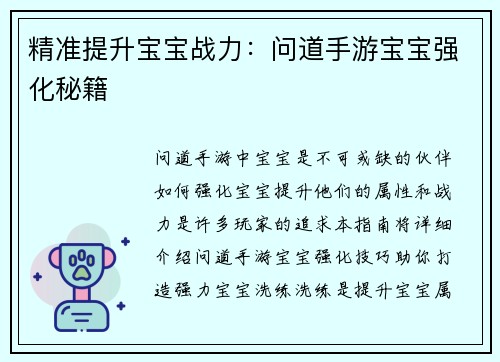 精准提升宝宝战力：问道手游宝宝强化秘籍

问道手游中宝宝是不可或缺的伙伴如何强化宝宝提升他们的属性和战力是许多玩家的追求本指南将详细介绍问道手游宝宝强化技巧助你打造强力宝宝洗练洗练是提升宝宝属